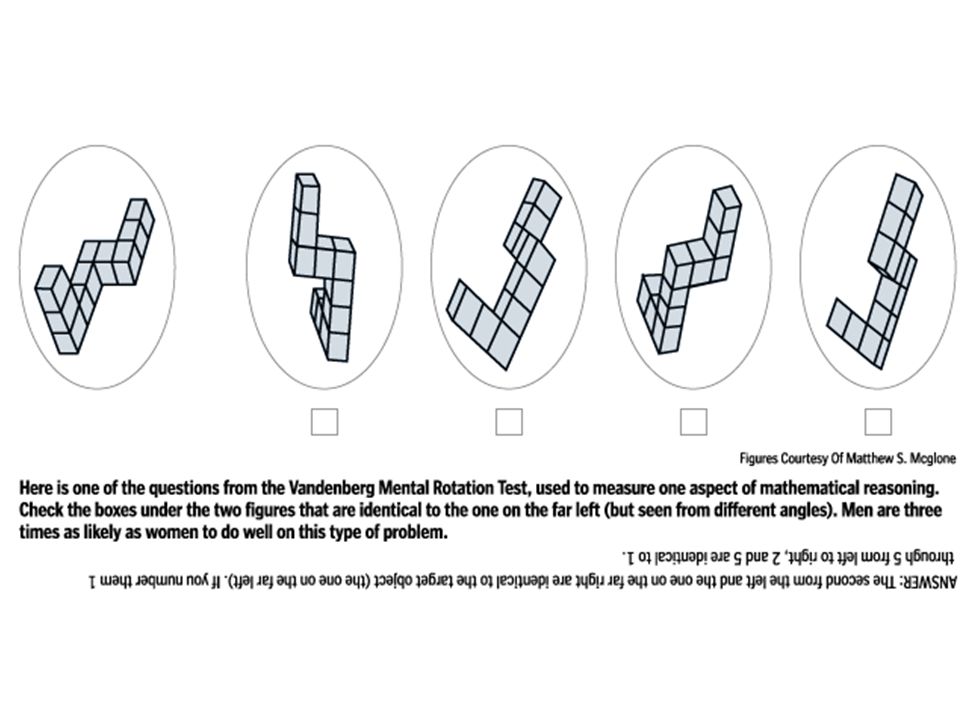 Figures Courtesy Of Matthew S. Mcglone

Here is one of the questions from the Vandenberg Mental Rotation Test, used to measure one aspect of mathematical reasoning. Check the boxes under the two figures that are identical to the one on the far left (but seen from different angles). Men are three times as likely as women to do well on this type of problem.

ANSWER: The second from the left and the one on the far right are identical to the target object (the one on the far left). If you number them 1 through 5 from left to right, 2 and 5 are identical to 1.